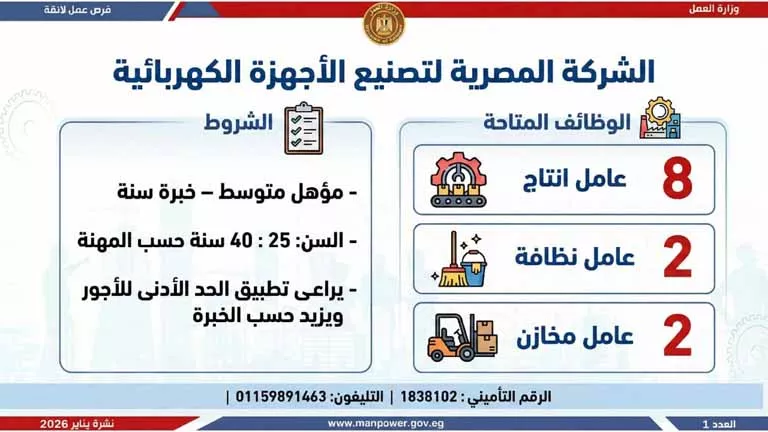 وزارة العمل

فرص عمل لائقة

الشركة المصرية لتصنيع الأجهزة الكهربائية

الوظائف المتاحة

8 عامل انتاج

2 عامل نظافة

2 عامل مخازن

الشروط

- مؤهل متوسط – خبرة سنة

- السن: 25 : 40 سنة حسب المهنة

- يراعى تطبيق الحد الأدنى للأجور ويزيد حسب الخبرة

الرقم التأميني : 1838102 | التليفون: 01159891463 |

العدد 1

www.manpower.gov.eg

نشرة يناير 2026